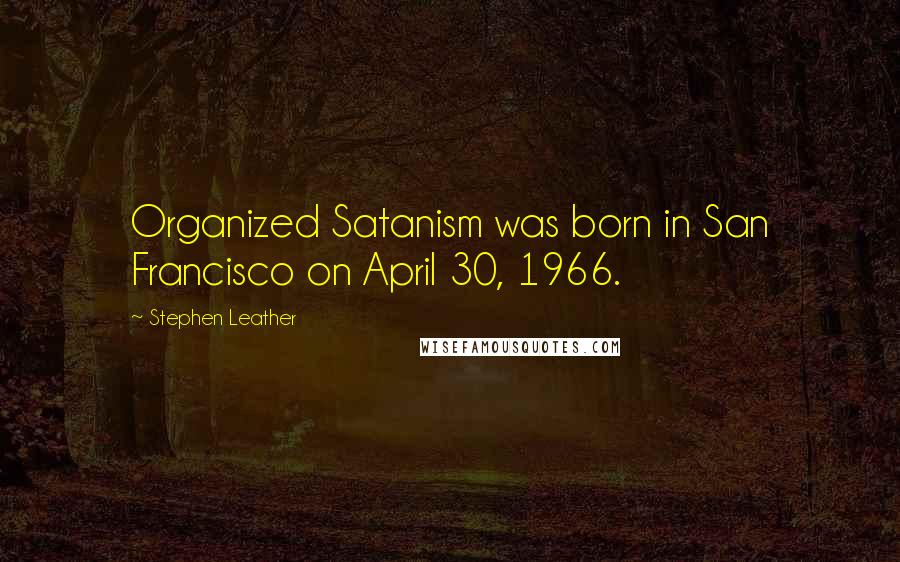 Organized Satanism was born in San Francisco on April 30, 1966.

~ Stephen Leather

WISEFAMOUSQUOTES.COM